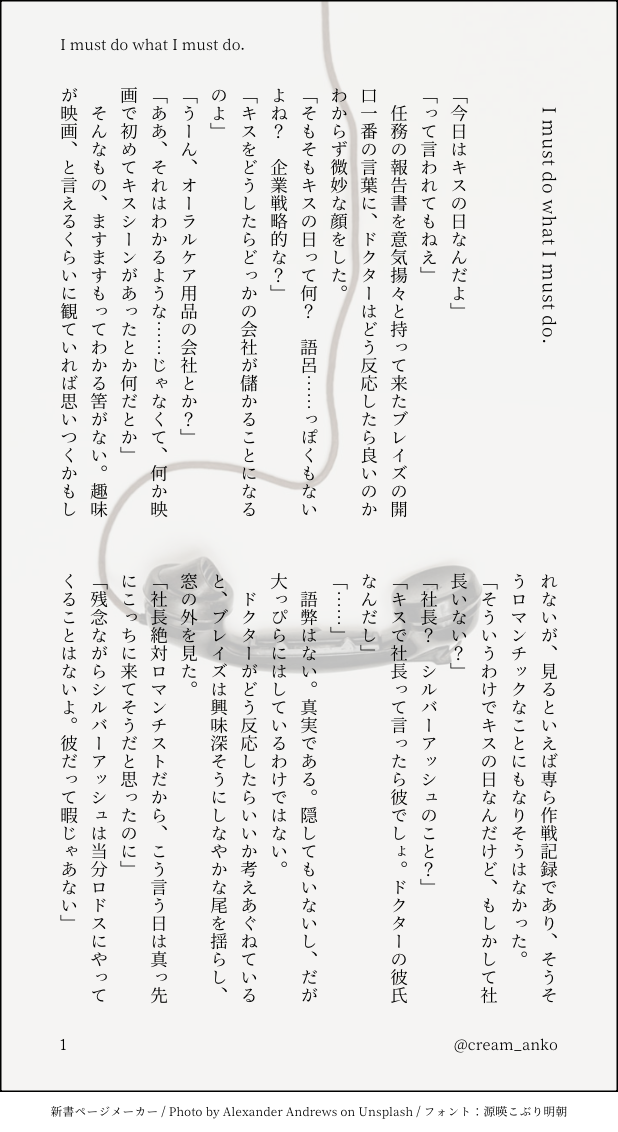 I must do what I must do.

I must do what I must do.

「今日はキスの日なんだよ」

「って言われてもねえ」

任務の報告書を意気揚々と持って来たブレイズの開口一番の言葉に、ドクターはどう反応したら良いのかわからず微妙な顔をした。

「そもそもキスの日って何？　語呂……っぽくもないよね？　企業戦略的な？」

「キスをどうしたらどっかの会社が儲かることになるのよ」

「うーん、オーラルケア用品の会社とか？」

「ああ、それはわかるような……じゃなくて、何か映画で初めてキスシーンがあったとか何だとか」

そんなもの、ますますもってわかる筈がない。趣味が映画、と言えるくらいに観ていれば思いつくかもしれないが、見るといえば専ら作戦記録であり、そうそうロマンチックなことにもなりそうはなかった。

「そういうわけでキスの日なんだけど、もしかして社長いない？」

「社長？　シルバーアッシュのこと？」

「キスで社長って言ったら彼でしょ。ドクターの彼氏なんだし」

「……」

語弊はない。真実である。隠してもいないし、だが大っぴらにはしているわけではない。

ドクターがどう反応したらいいか考えあぐねていると、ブレイズは興味深そうにしなやかな尾を揺らし、窓の外を見た。

「社長絶対ロマンチストだから、こう言う日は真っ先にこっちに来てそうだと思ったのに」

「残念ながらシルバーアッシュは当分ロドスにやってくることはないよ。彼だって暇じゃあない」

1

@cream_anko

新書ページメーカー / Photo by Alexander Andrews on Unsplash / フォント：源暎こぶり明朝